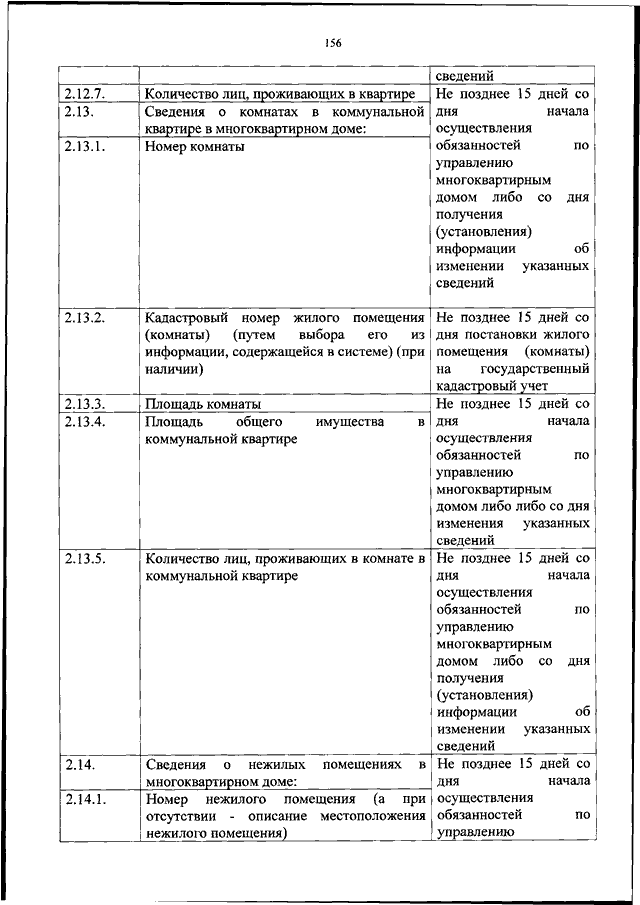 156

| | | сведений |
|---|---|---|
| 2.12.7. | Количество лиц, проживающих в квартире | Не позднее 15 дней со дня начала осуществления обязанностей по управлению многоквартирным домом либо со дня получения (установления) информации об изменении указанных сведений |
| 2.13. | Сведения о комнатах в коммунальной квартире в многоквартирном доме: | |
| 2.13.1. | Номер комнаты | |
| 2.13.2. | Кадастровый номер жилого помещения (комнаты) (путем выбора его из информации, содержащейся в системе) (при наличии) | Не позднее 15 дней со дня постановки жилого помещения (комнаты) на государственный кадастровый учет |
| 2.13.3. | Площадь комнаты | Не позднее 15 дней со дня начала осуществления обязанностей по управлению многоквартирным домом либо либо со дня изменения указанных сведений |
| 2.13.4. | Площадь общего имущества в коммунальной квартире | |
| 2.13.5. | Количество лиц, проживающих в комнате в коммунальной квартире | Не позднее 15 дней со дня начала осуществления обязанностей по управлению многоквартирным домом либо со дня получения (установления) информации об изменении указанных сведений |
| 2.14. | Сведения о нежилых помещениях в многоквартирном доме: | Не позднее 15 дней со дня начала осуществления обязанностей по управлению |
| 2.14.1. | Номер нежилого помещения (а при отсутствии - описание местоположения нежилого помещения) | |